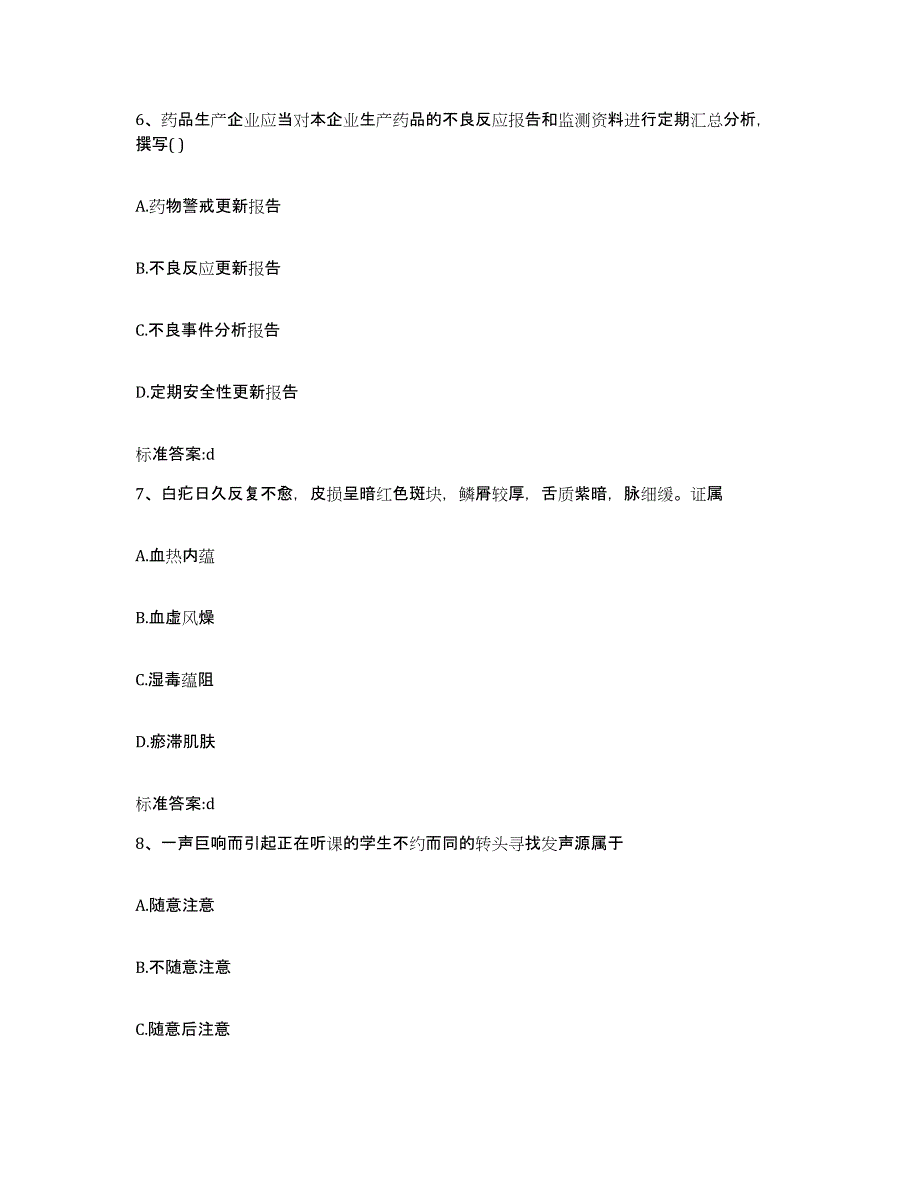 6、药品生产企业应当对本企业生产药品的不良反应报告和监测资料进行定期汇总分析，撰写( )

A.药物警戒更新报告

B.不良反应更新报告

C.不良事件分析报告

D.定期安全性更新报告

标准答案:d

7、白疕日久反复不愈，皮损呈暗红色斑块，鳞屑较厚，舌质紫暗，脉细缓。证属

A.血热内蕴

B.血虚风燥

C.湿毒蕴阻

D.瘀滞肌肤

标准答案:d

8、一声巨响而引起正在听课的学生不约而同的转头寻找发声源属于

A.随意注意

B.不随意注意

C.随意后注意